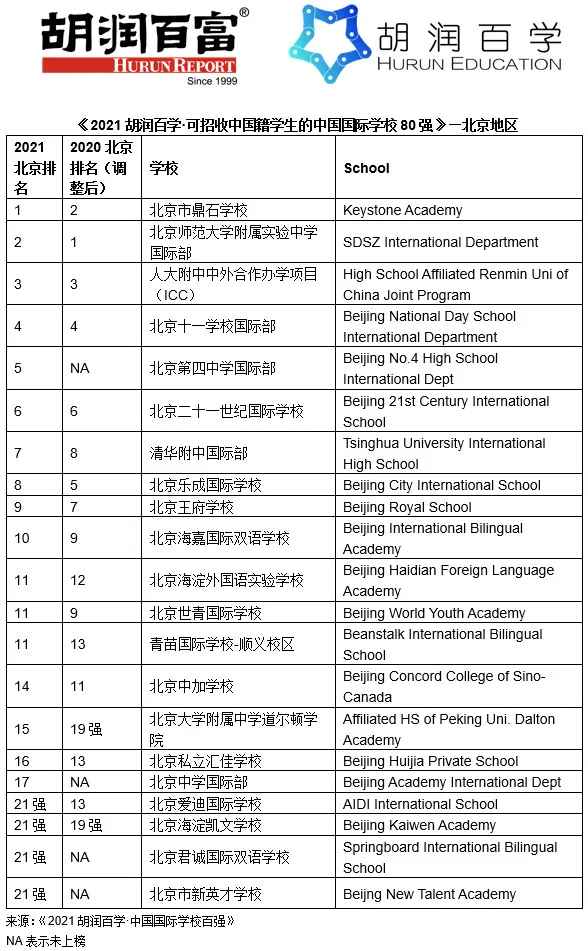 胡润百富®
HURUN REPORT
Since 1999

胡润百学
HURUN EDUCATION

《2021 胡润百学·可招收中国籍学生的中国国际学校 80 强》—北京地区

| 2021 北京排名 | 2020 北京排名（调整后） | 学校 | School |
|---|---|---|---|
| 1 | 2 | 北京市鼎石学校 | Keystone Academy |
| 2 | 1 | 北京师范大学附属实验中学国际部 | SDSZ International Department |
| 3 | 3 | 人大附中中外合作办学项目（ICC） | High School Affiliated Renmin Uni of China Joint Program |
| 4 | 4 | 北京十一学校国际部 | Beijing National Day School International Department |
| 5 | NA | 北京第四中学国际部 | Beijing No.4 High School International Dept |
| 6 | 6 | 北京二十一世纪国际学校 | Beijing 21st Century International School |
| 7 | 8 | 清华附中国际部 | Tsinghua University International High School |
| 8 | 5 | 北京乐成国际学校 | Beijing City International School |
| 9 | 7 | 北京王府学校 | Beijing Royal School |
| 10 | 9 | 北京海嘉国际双语学校 | Beijing International Bilingual Academy |
| 11 | 12 | 北京海淀外国语实验学校 | Beijing Haidian Foreign Language Academy |
| 11 | 9 | 北京世青国际学校 | Beijing World Youth Academy |
| 11 | 13 | 青苗国际学校-顺义校区 | Beanstalk International Bilingual School |
| 14 | 11 | 北京中加学校 | Beijing Concord College of Sino-Canada |
| 15 | 19 强 | 北京大学附属中学道尔顿学院 | Affiliated HS of Peking Uni. Dalton Academy |
| 16 | 13 | 北京私立汇佳学校 | Beijing Huijia Private School |
| 17 | NA | 北京中学国际部 | Beijing Academy International Dept |
| 21 强 | 13 | 北京爱迪国际学校 | AIDI International School |
| 21 强 | 19 强 | 北京海淀凯文学校 | Beijing Kaiwen Academy |
| 21 强 | NA | 北京君诚国际双语学校 | Springboard International Bilingual School |
| 21 强 | NA | 北京市新英才学校 | Beijng New Talent Academy |

来源：《2021 胡润百学·中国国际学校百强》
NA 表示未上榜